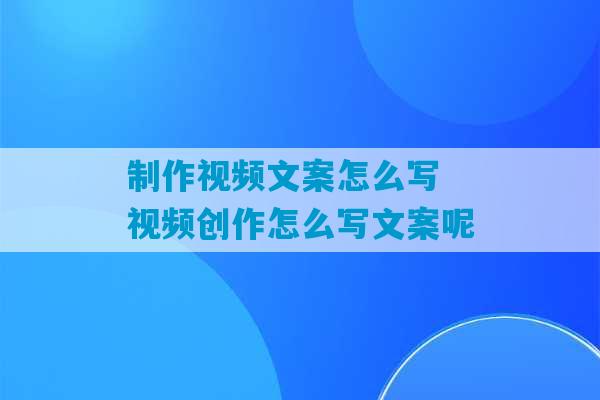 制作视频文案怎么写
视频创作怎么写文案呢